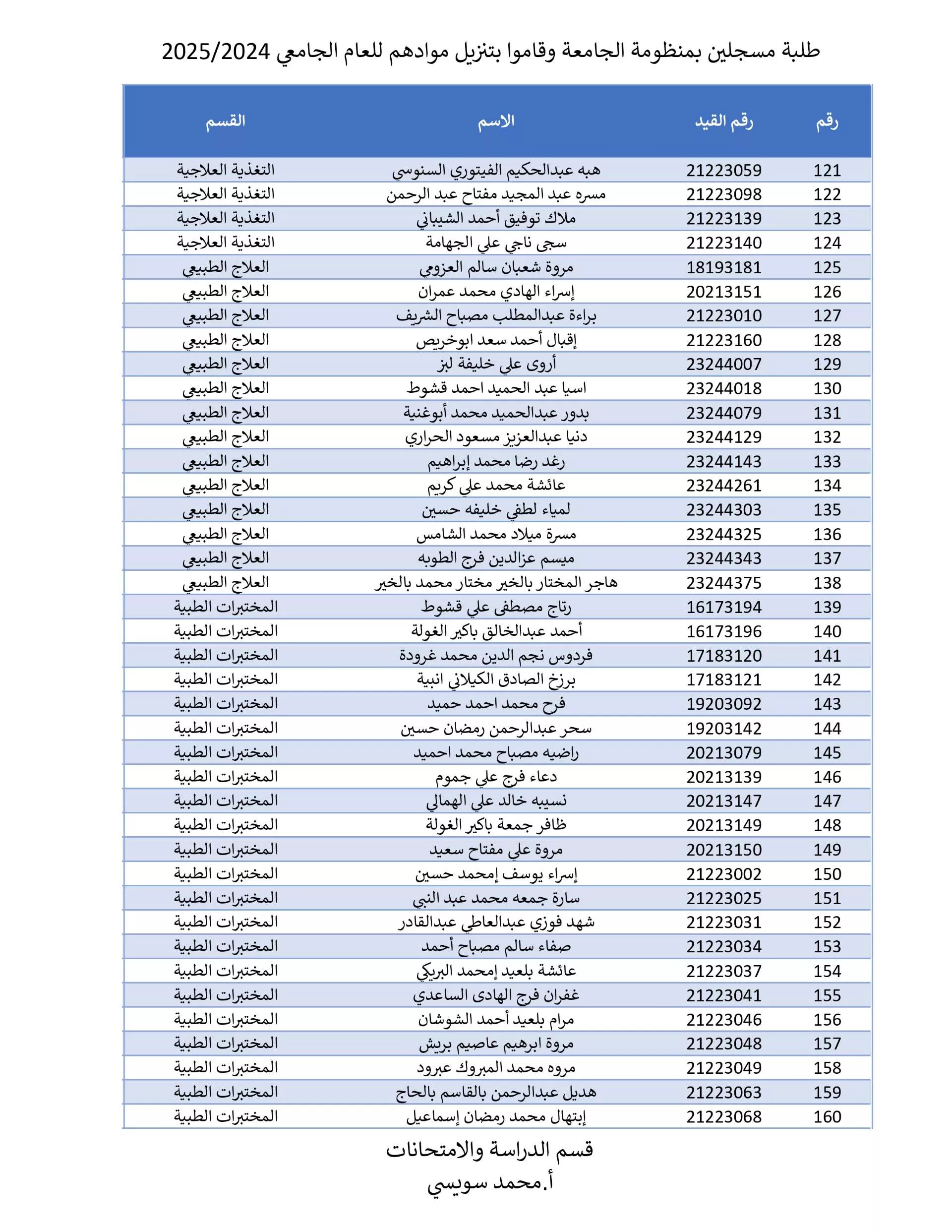 طلبة مسجلين بمنظومة الجامعة وقاموا بتنزيل موادهم للعام الجامعي 2025/2024

| رقم | رقم القيد | الاسم | القسم |
|---|---|---|---|
| 121 | 21223059 | هبه عبدالحكيم الفيتوري السنوسي | التغذية العلاجية |
| 122 | 21223098 | مسره عبد المجيد مفتاح عبد الرحمن | التغذية العلاجية |
| 123 | 21223139 | ملاك توفيق أحمد الشيباني | التغذية العلاجية |
| 124 | 21223140 | سجى ناجي علي الجهامة | التغذية العلاجية |
| 125 | 18193181 | مروة شعبان سالم العزومي | العلاج الطبيعي |
| 126 | 20213151 | إسراء الهادي محمد عمران | العلاج الطبيعي |
| 127 | 21223010 | براءة عبدالمطلب مصباح الشريف | العلاج الطبيعي |
| 128 | 21223160 | إقبال أحمد سعد ابوخريص | العلاج الطبيعي |
| 129 | 23244007 | أروى علي خليفة لبز | العلاج الطبيعي |
| 130 | 23244018 | اسيا عبد الحميد احمد قشوط | العلاج الطبيعي |
| 131 | 23244079 | بدور عبدالحميد محمد أبوغنية | العلاج الطبيعي |
| 132 | 23244129 | دنيا عبدالعزيز مسعود الحراري | العلاج الطبيعي |
| 133 | 23244143 | رغد رضا محمد إبراهيم | العلاج الطبيعي |
| 134 | 23244261 | عائشة محمد علي كريم | العلاج الطبيعي |
| 135 | 23244303 | لمياء لطفي خليفه حسين | العلاج الطبيعي |
| 136 | 23244325 | مسرة ميلاد محمد الشامس | العلاج الطبيعي |
| 137 | 23244343 | ميسم عزالدين فرج الطوبه | العلاج الطبيعي |
| 138 | 23244375 | هاجر المختار بالخير مختار محمد بالخير | العلاج الطبيعي |
| 139 | 16173194 | رتاج مصطفى علي قشوط | المختبرات الطبية |
| 140 | 16173196 | أحمد عبدالخالق باكير الغولة | المختبرات الطبية |
| 141 | 17183120 | فردوس نجم الدين محمد غرودة | المختبرات الطبية |
| 142 | 17183121 | برزخ الصادق الكيلاني انبية | المختبرات الطبية |
| 143 | 19203092 | فرح محمد احمد حميد | المختبرات الطبية |
| 144 | 19203142 | سحر عبدالرحمن رمضان حسين | المختبرات الطبية |
| 145 | 20213079 | راضيه مصباح محمد احميد | المختبرات الطبية |
| 146 | 20213139 | دعاء فرج علي جموم | المختبرات الطبية |
| 147 | 20213147 | نسيبه خالد علي الهمالي | المختبرات الطبية |
| 148 | 20213149 | ظافر جمعة باكير الغولة | المختبرات الطبية |
| 149 | 20213150 | مروة علي مفتاح سعيد | المختبرات الطبية |
| 150 | 21223002 | إسراء يوسف إمحمد حسين | المختبرات الطبية |
| 151 | 21223025 | سارة جمعه محمد عبد النبي | المختبرات الطبية |
| 152 | 21223031 | شهد فوزي عبدالعاطي عبدالقادر | المختبرات الطبية |
| 153 | 21223034 | صفاء سالم مصباح أحمد | المختبرات الطبية |
| 154 | 21223037 | عائشة بلعيد إمحمد البريكي | المختبرات الطبية |
| 155 | 21223041 | غفران فرج الهادى الساعدي | المختبرات الطبية |
| 156 | 21223046 | مرام بلعيد أحمد الشوشان | المختبرات الطبية |
| 157 | 21223048 | مروة ابرهيم عاصيم بريش | المختبرات الطبية |
| 158 | 21223049 | مروه محمد المبروك عبرود | المختبرات الطبية |
| 159 | 21223063 | هديل عبدالرحمن بالقاسم بالحاج | المختبرات الطبية |
| 160 | 21223068 | إبتهال محمد رمضان إسماعيل | المختبرات الطبية |

قسم الدراسة والامتحانات
أ.محمد سويسي